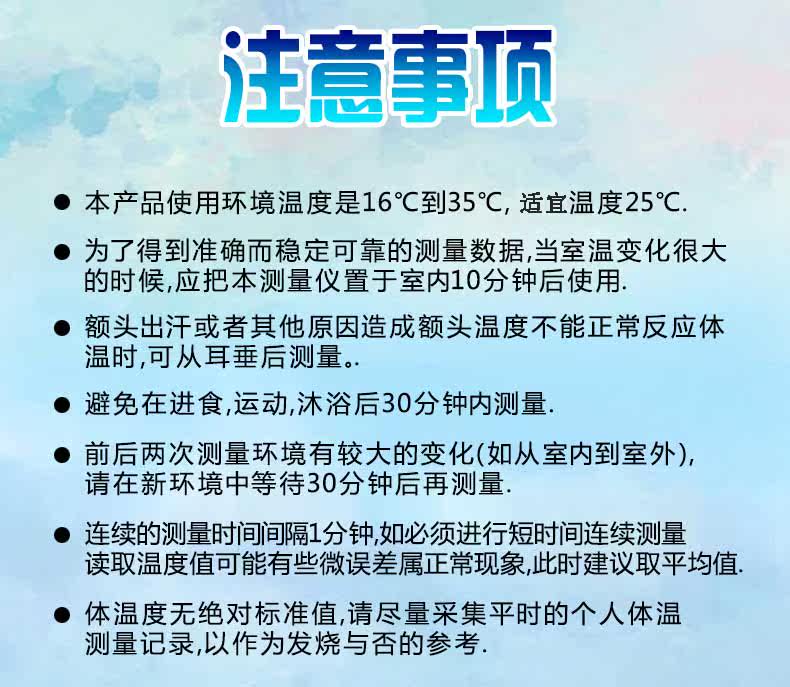 注意事项

• 本产品使用环境温度是16℃到35℃, 适宜温度25℃.

• 为了得到准确而稳定可靠的测量数据,当室温变化很大的时候,应把本测量仪置于室内10分钟后使用.

• 额头出汗或者其他原因造成额头温度不能正常反应体温时,可从耳垂后测量。.

• 避免在进食,运动,沐浴后30分钟内测量.

• 前后两次测量环境有较大的变化(如从室内到室外),请在新环境中等待30分钟后再测量.

• 连续的测量时间间隔1分钟,如必须进行短时间连续测量读取温度值可能有些微误差属正常现象,此时建议取平均值.

• 体温度无绝对标准值,请尽量采集平时的个人体温测量记录,以作为发烧与否的参考.